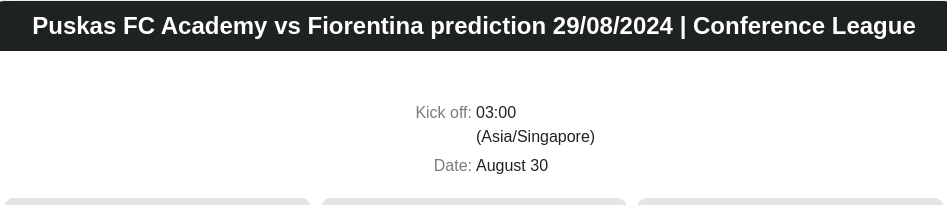 Puskas FC Academy vs Fiorentina prediction 29/08/2024 | Conference League

Kick off: 03:00 (Asia/Singapore)

Date: August 30